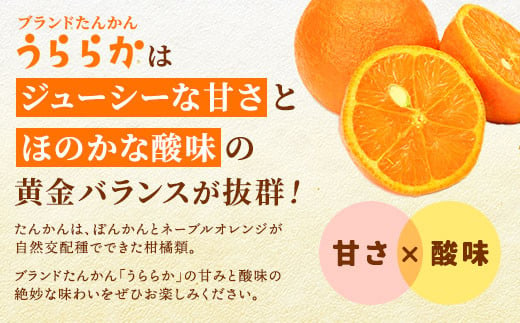 ブランドたんかん
うららかは
ジューシーな甘さと
ほのかな酸味の
黄金バランスが抜群！

たんかんは、ぽんかんとネーブルオレンジが自然交配種でできた柑橘類。

ブランドたんかん「うららか」の甘みと酸味の絶妙な味わいをぜひお楽しみください。

甘さ × 酸味